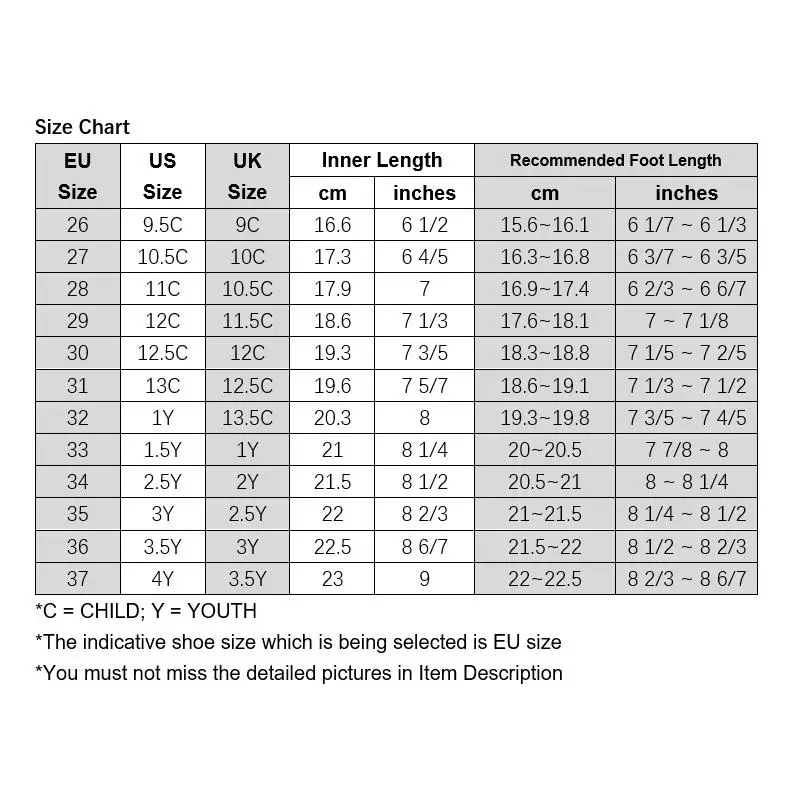 Size Chart

| EU Size | US Size | UK Size | Inner Length cm | Inner Length inches | Recommended Foot Length cm | Recommended Foot Length inches |
|---|---|---|---|---|---|---|
| 26 | 9.5C | 9C | 16.6 | 6 1/2 | 15.6~16.1 | 6 1/7 ~ 6 1/3 |
| 27 | 10.5C | 10C | 17.3 | 6 4/5 | 16.3~16.8 | 6 3/7 ~ 6 3/5 |
| 28 | 11C | 10.5C | 17.9 | 7 | 16.9~17.4 | 6 2/3 ~ 6 6/7 |
| 29 | 12C | 11.5C | 18.6 | 7 1/3 | 17.6~18.1 | 7 ~ 7 1/8 |
| 30 | 12.5C | 12C | 19.3 | 7 3/5 | 18.3~18.8 | 7 1/5 ~ 7 2/5 |
| 31 | 13C | 12.5C | 19.6 | 7 5/7 | 18.6~19.1 | 7 1/3 ~ 7 1/2 |
| 32 | 1Y | 13.5C | 20.3 | 8 | 19.3~19.8 | 7 3/5 ~ 7 4/5 |
| 33 | 1.5Y | 1Y | 21 | 8 1/4 | 20~20.5 | 7 7/8 ~ 8 |
| 34 | 2.5Y | 2Y | 21.5 | 8 1/2 | 20.5~21 | 8 ~ 8 1/4 |
| 35 | 3Y | 2.5Y | 22 | 8 2/3 | 21~21.5 | 8 1/4 ~ 8 1/2 |
| 36 | 3.5Y | 3Y | 22.5 | 8 6/7 | 21.5~22 | 8 1/2 ~ 8 2/3 |
| 37 | 4Y | 3.5Y | 23 | 9 | 22~22.5 | 8 2/3 ~ 8 6/7 |

*C = CHILD; Y = YOUTH
*The indicative shoe size which is being selected is EU size
*You must not miss the detailed pictures in Item Description